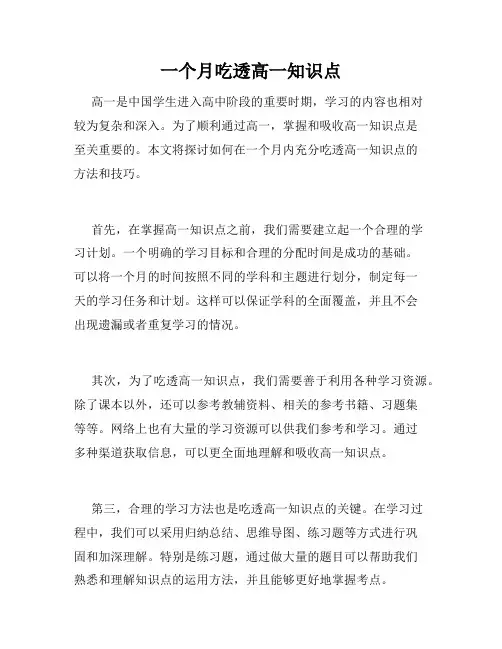 一个月吃透高一知识点

高一是中国学生进入高中阶段的重要时期，学习的内容也相对较为复杂和深入。为了顺利通过高一，掌握和吸收高一知识点是至关重要的。本文将探讨如何在一个月内充分吃透高一知识点的方法和技巧。

首先，在掌握高一知识点之前，我们需要建立起一个合理的学习计划。一个明确的学习目标和合理的分配时间是成功的基础。可以将一个月的时间按照不同的学科和主题进行划分，制定每一天的学习任务和计划。这样可以保证学科的全面覆盖，并且不会出现遗漏或者重复学习的情况。

其次，为了吃透高一知识点，我们需要善于利用各种学习资源。除了课本以外，还可以参考教辅资料、相关的参考书籍、习题集等等。网络上也有大量的学习资源可以供我们参考和学习。通过多种渠道获取信息，可以更全面地理解和吸收高一知识点。

第三，合理的学习方法也是吃透高一知识点的关键。在学习过程中，我们可以采用归纳总结、思维导图、练习题等方式进行巩固和加深理解。特别是练习题，通过做大量的题目可以帮助我们熟悉和理解知识点的运用方法，并且能够更好地掌握考点。